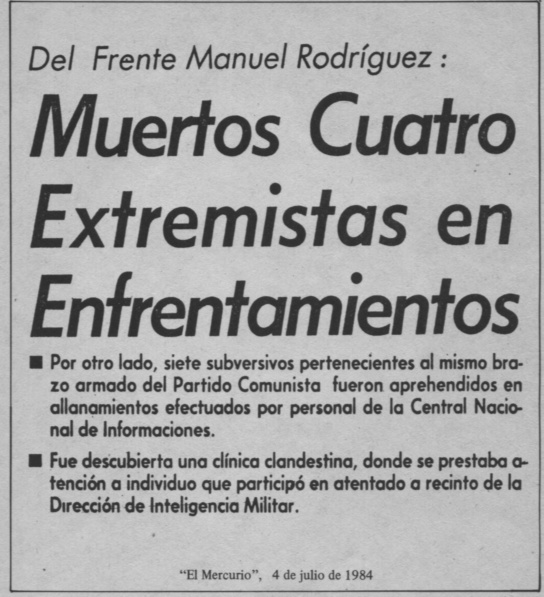 Del Frente Manuel Rodríguez :

Muertos Cuatro Extremistas en Enfrentamientos

■ Por otro lado, siete subversivos pertenecientes al mismo brazo armado del Partido Comunista fueron aprehendidos en allanamientos efectuados por personal de la Central Nacional de Informaciones.

■ Fue descubierta una clínica clandestina, donde se prestaba atención a individuo que participó en atentado a recinto de la Dirección de Inteligencia Militar.

"El Mercurio", 4 de julio de 1984